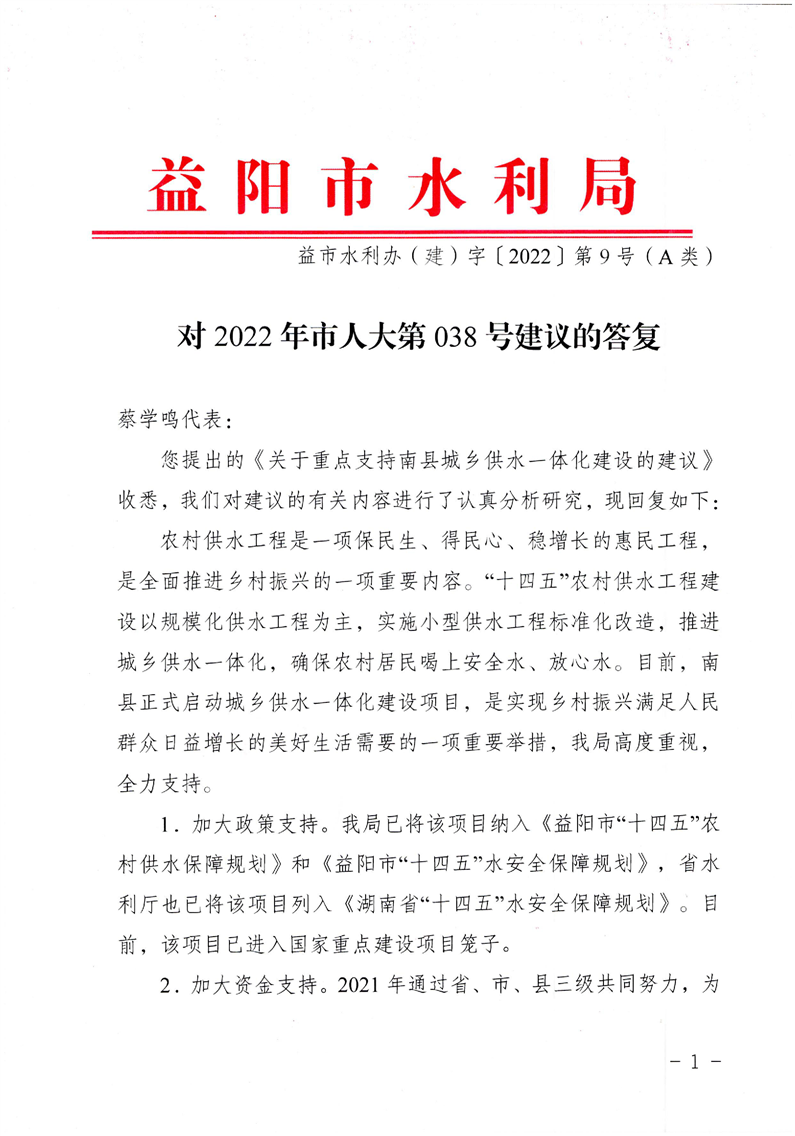 益阳市水利局

益市水利办（建）字〔2022〕第9号（A类）

对2022年市人大第038号建议的答复

蔡学鸣代表：

您提出的《关于重点支持南县城乡供水一体化建设的建议》收悉，我们对建议的有关内容进行了认真分析研究，现回复如下：

农村供水工程是一项保民生、得民心、稳增长的惠民工程，是全面推进乡村振兴的一项重要内容。“十四五”农村供水工程建设以规模化供水工程为主，实施小型供水工程标准化改造，推进城乡供水一体化，确保农村居民喝上安全水、放心水。目前，南县正式启动城乡供水一体化建设项目，是实现乡村振兴满足人民群众日益增长的美好生活需要的一项重要举措，我局高度重视，全力支持。

1．加大政策支持。我局已将该项目纳入《益阳市“十四五”农村供水保障规划》和《益阳市“十四五”水安全保障规划》，省水利厅也已将该项目列入《湖南省“十四五”水安全保障规划》。目前，该项目已进入国家重点建设项目笼子。

2．加大资金支持。2021年通过省、市、县三级共同努力，为

－1－